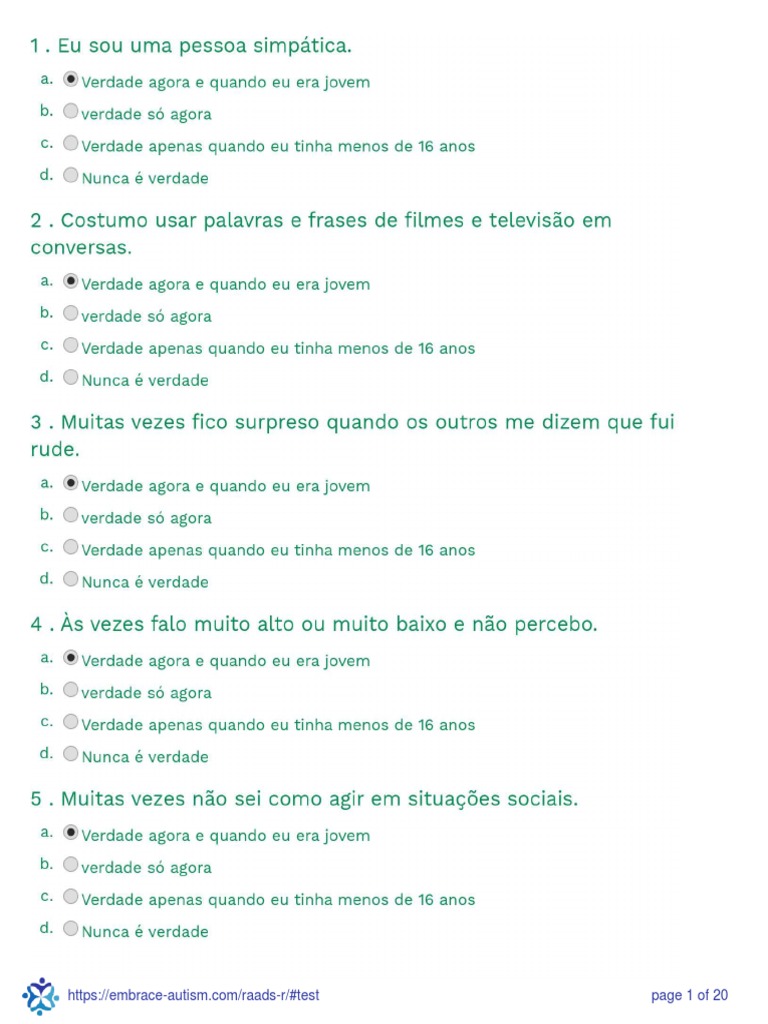 1 . Eu sou uma pessoa simpática.

a. Verdade agora e quando eu era jovem
b. verdade só agora
c. Verdade apenas quando eu tinha menos de 16 anos
d. Nunca é verdade

2 . Costumo usar palavras e frases de filmes e televisão em conversas.

a. Verdade agora e quando eu era jovem
b. verdade só agora
c. Verdade apenas quando eu tinha menos de 16 anos
d. Nunca é verdade

3 . Muitas vezes fico surpreso quando os outros me dizem que fui rude.

a. Verdade agora e quando eu era jovem
b. verdade só agora
c. Verdade apenas quando eu tinha menos de 16 anos
d. Nunca é verdade

4 . Às vezes falo muito alto ou muito baixo e não percebo.

a. Verdade agora e quando eu era jovem
b. verdade só agora
c. Verdade apenas quando eu tinha menos de 16 anos
d. Nunca é verdade

5 . Muitas vezes não sei como agir em situações sociais.

a. Verdade agora e quando eu era jovem
b. verdade só agora
c. Verdade apenas quando eu tinha menos de 16 anos
d. Nunca é verdade

https://embrace-autism.com/raads-r/#test

page 1 of 20